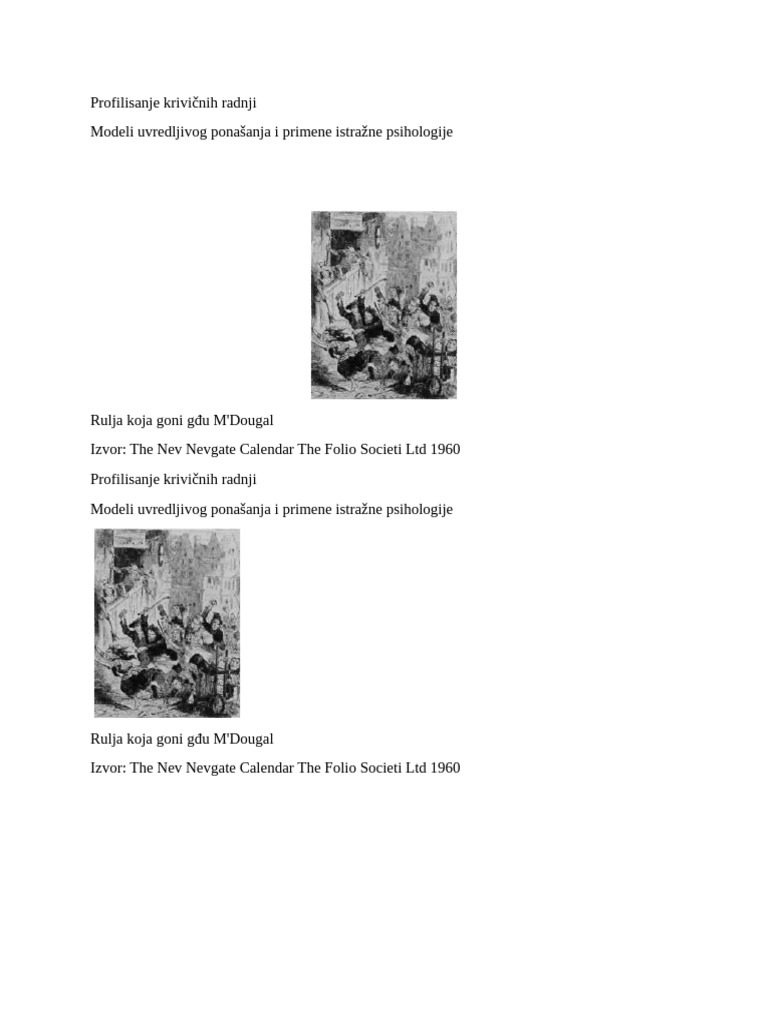 Profilisanje krivičnih radnji

Modeli uvredljivog ponašanja i primene istražne psihologije

Rulja koja goni gđu M'Dougal

Izvor: The Nev Nevgate Calendar The Folio Societi Ltd 1960

Profilisanje krivičnih radnji

Modeli uvredljivog ponašanja i primene istražne psihologije

Rulja koja goni gđu M'Dougal

Izvor: The Nev Nevgate Calendar The Folio Societi Ltd 1960